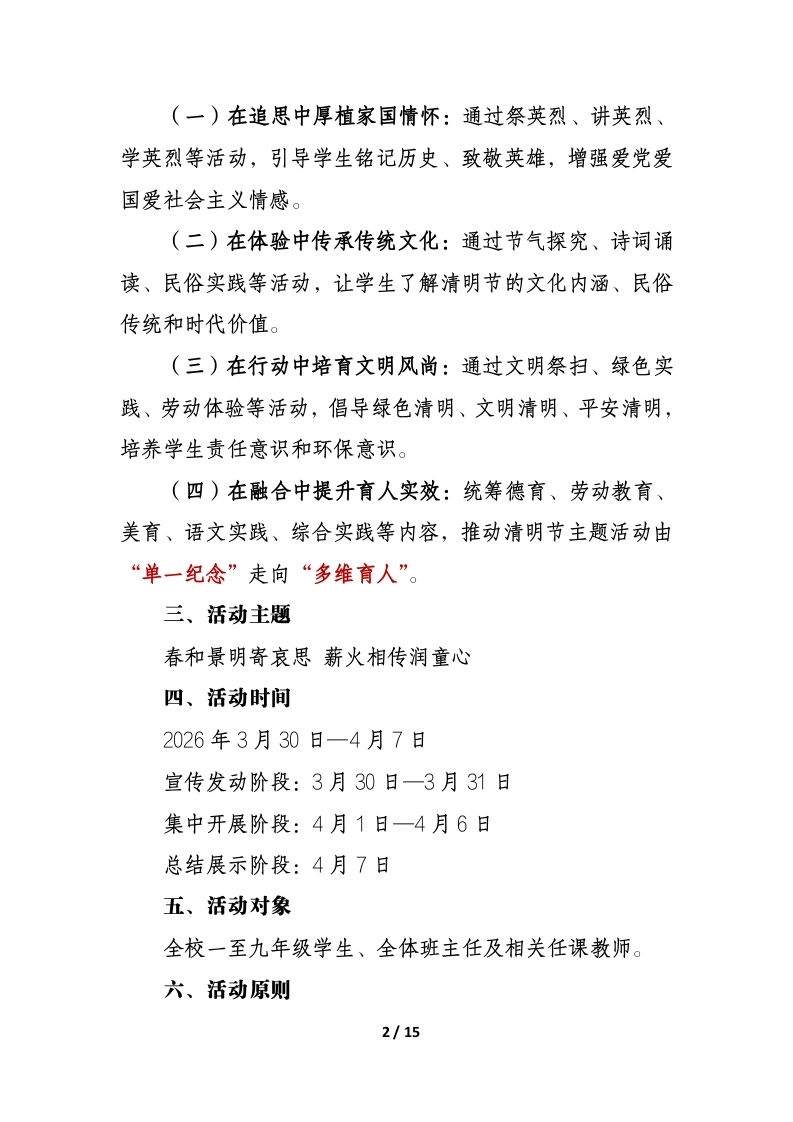 （一）在追思中厚植家国情怀：通过祭英烈、讲英烈、学英烈等活动，引导学生铭记历史、致敬英雄，增强爱党爱国爱社会主义情感。

（二）在体验中传承传统文化：通过节气探究、诗词诵读、民俗实践等活动，让学生了解清明节的文化内涵、民俗传统和时代价值。

（三）在行动中培育文明风尚：通过文明祭扫、绿色实践、劳动体验等活动，倡导绿色清明、文明清明、平安清明，培养学生责任意识和环保意识。

（四）在融合中提升育人实效：统筹德育、劳动教育、美育、语文实践、综合实践等内容，推动清明节主题活动由“单一纪念”走向“多维育人”。

三、活动主题

春和景明寄哀思 薪火相传润童心

四、活动时间

2026年3月30日—4月7日

宣传发动阶段：3月30日—3月31日

集中开展阶段：4月1日—4月6日

总结展示阶段：4月7日

五、活动对象

全校一至九年级学生、全体班主任及相关任课教师。

六、活动原则

2 / 15